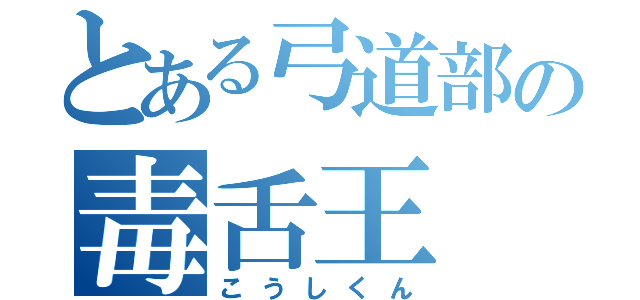 とある弓道部の
毒舌王
こうしくん